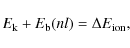 $E_{\mathrm{k}} + E_{\mathrm{b}}(nl) = \Delta E_{\mathrm{ion}},$